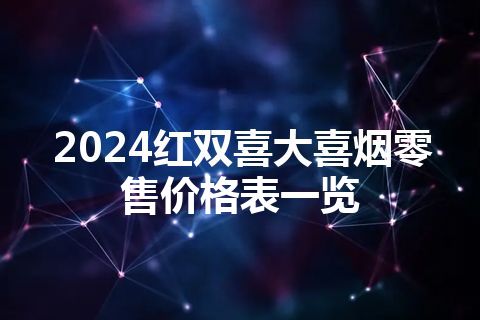 2024红双喜大喜烟零售价格表一览